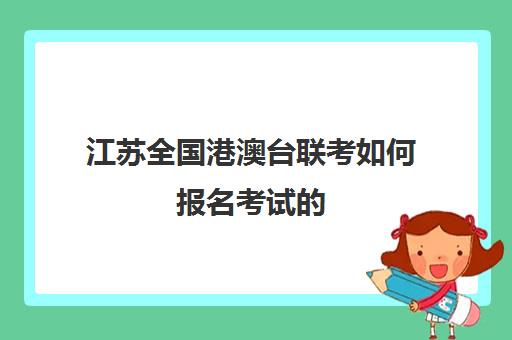 江苏全国港澳台联考如何报名考试的